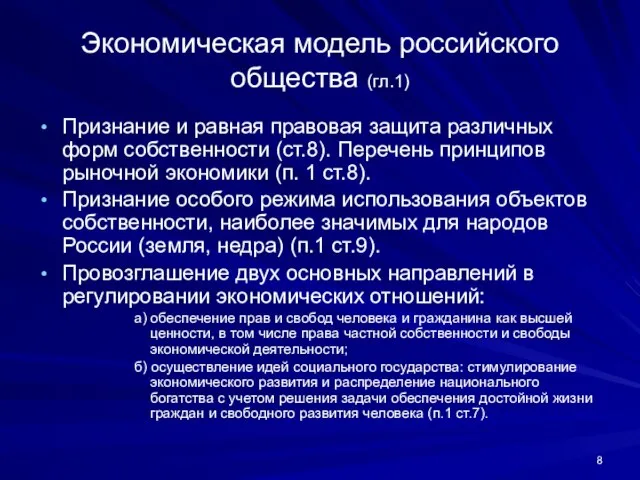 Экономическая модель российского общества (гл.1)

• Признание и равная правовая защита различных форм собственности (ст.8). Перечень принципов рыночной экономики (п. 1 ст.8).
• Признание особого режима использования объектов собственности, наиболее значимых для народов России (земля, недра) (п.1 ст.9).
• Провозглашение двух основных направлений в регулировании экономических отношений:

а) обеспечение прав и свобод человека и гражданина как высшей ценности, в том числе права частной собственности и свободы экономической деятельности;

б) осуществление идей социального государства: стимулирование экономического развития и распределение национального богатства с учетом решения задачи обеспечения достойной жизни граждан и свободного развития человека (п.1 ст.7).

8